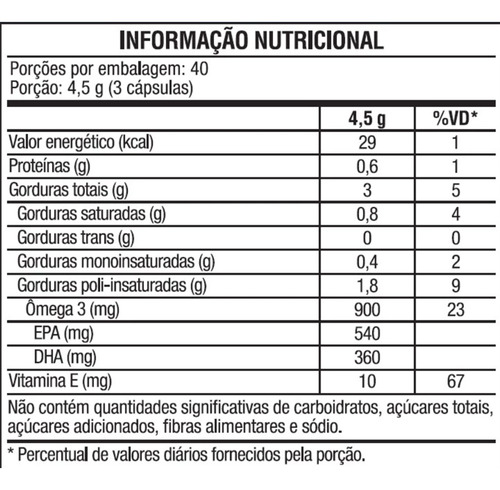 INFORMAÇÃO NUTRICIONAL

Porções por embalagem: 40
Porção: 4,5 g (3 cápsulas)

| | 4,5 g | %VD* |
|---|---|---|
| Valor energético (kcal) | 29 | 1 |
| Proteínas (g) | 0,6 | 1 |
| Gorduras totais (g) | 3 | 5 |
| Gorduras saturadas (g) | 0,8 | 4 |
| Gorduras trans (g) | 0 | 0 |
| Gorduras monoinsaturadas (g) | 0,4 | 2 |
| Gorduras poli-insaturadas (g) | 1,8 | 9 |
| Ômega 3 (mg) | 900 | 23 |
| EPA (mg) | 540 | |
| DHA (mg) | 360 | |
| Vitamina E (mg) | 10 | 67 |

Não contém quantidades significativas de carboidratos, açúcares totais, açúcares adicionados, fibras alimentares e sódio.

* Percentual de valores diários fornecidos pela porção.